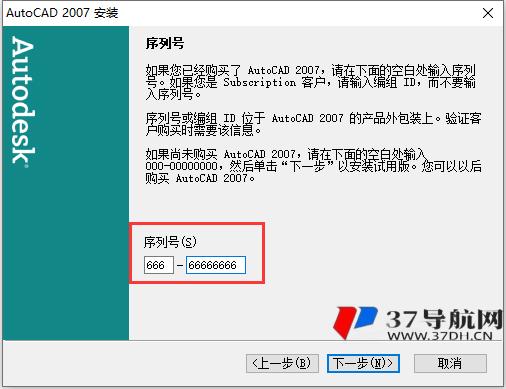 AutoCAD 2007 安装

Autodesk

序列号

如果您已经购买了 AutoCAD 2007，请在下面的空白处输入序列号。如果您是 Subscription 客户，请输入编组 ID，而不要输入序列号。

序列号或编组 ID 位于 AutoCAD 2007 的产品外包装上。验证客户购买时需要该信息。

如果尚未购买 AutoCAD 2007，请在下面的空白处输入 000-00000000，然后单击“下一步”以安装试用版。您可以以后购买 AutoCAD 2007。

序列号(S)

666 - 66666666

37导航网
WWW.37DH.CN

<上一步(B)
下一步(N)>
取消